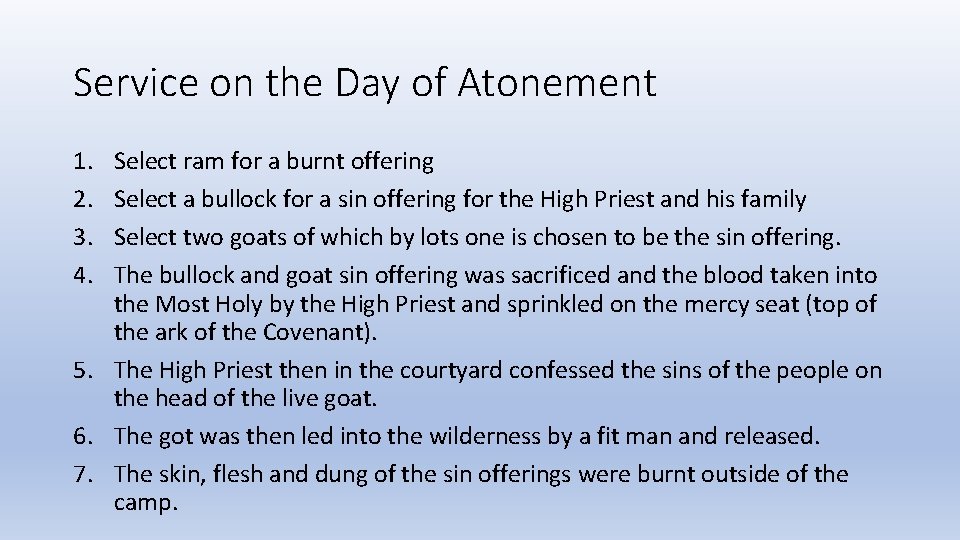 Service on the Day of Atonement

1. Select ram for a burnt offering
2. Select a bullock for a sin offering for the High Priest and his family
3. Select two goats of which by lots one is chosen to be the sin offering.
4. The bullock and goat sin offering was sacrificed and the blood taken into the Most Holy by the High Priest and sprinkled on the mercy seat (top of the ark of the Covenant).
5. The High Priest then in the courtyard confessed the sins of the people on the head of the live goat.
6. The got was then led into the wilderness by a fit man and released.
7. The skin, flesh and dung of the sin offerings were burnt outside of the camp.